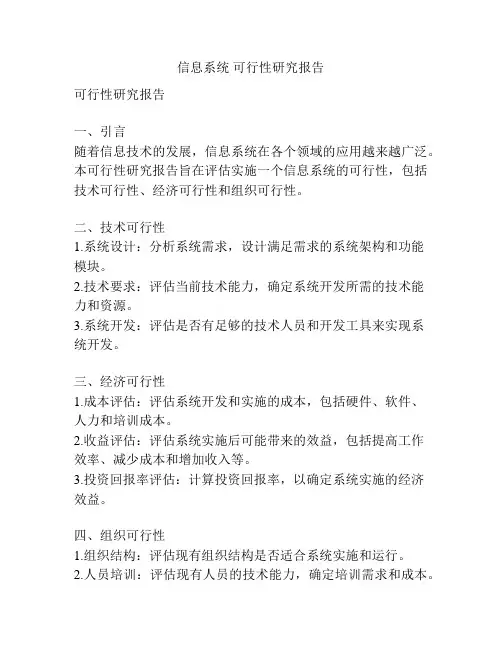 信息系统 可行性研究报告

可行性研究报告

一、引言
随着信息技术的发展，信息系统在各个领域的应用越来越广泛。本可行性研究报告旨在评估实施一个信息系统的可行性，包括技术可行性、经济可行性和组织可行性。

二、技术可行性
1.系统设计：分析系统需求，设计满足需求的系统架构和功能模块。
2.技术要求：评估当前技术能力，确定系统开发所需的技术能力和资源。
3.系统开发：评估是否有足够的技术人员和开发工具来实现系统开发。

三、经济可行性
1.成本评估：评估系统开发和实施的成本，包括硬件、软件、人力和培训成本。
2.收益评估：评估系统实施后可能带来的效益，包括提高工作效率、减少成本和增加收入等。
3.投资回报率评估：计算投资回报率，以确定系统实施的经济效益。

四、组织可行性
1.组织结构：评估现有组织结构是否适合系统实施和运行。
2.人员培训：评估现有人员的技术能力，确定培训需求和成本。